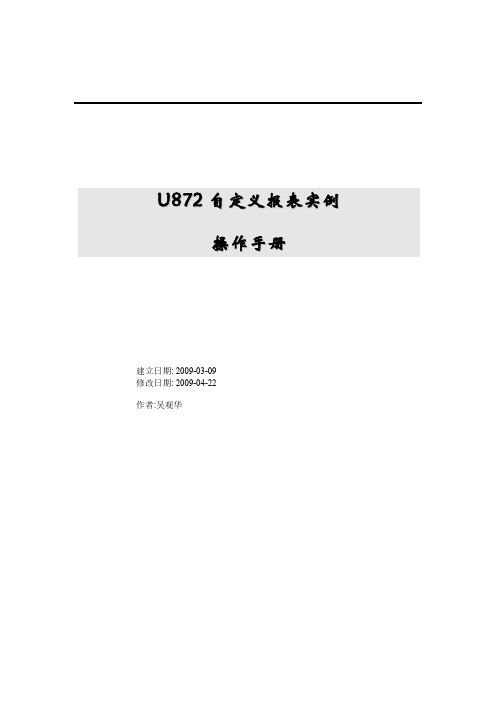 U872 自定义报表实例

操作手册

建立日期: 2009-03-09
修改日期: 2009-04-22

作者:吴观华